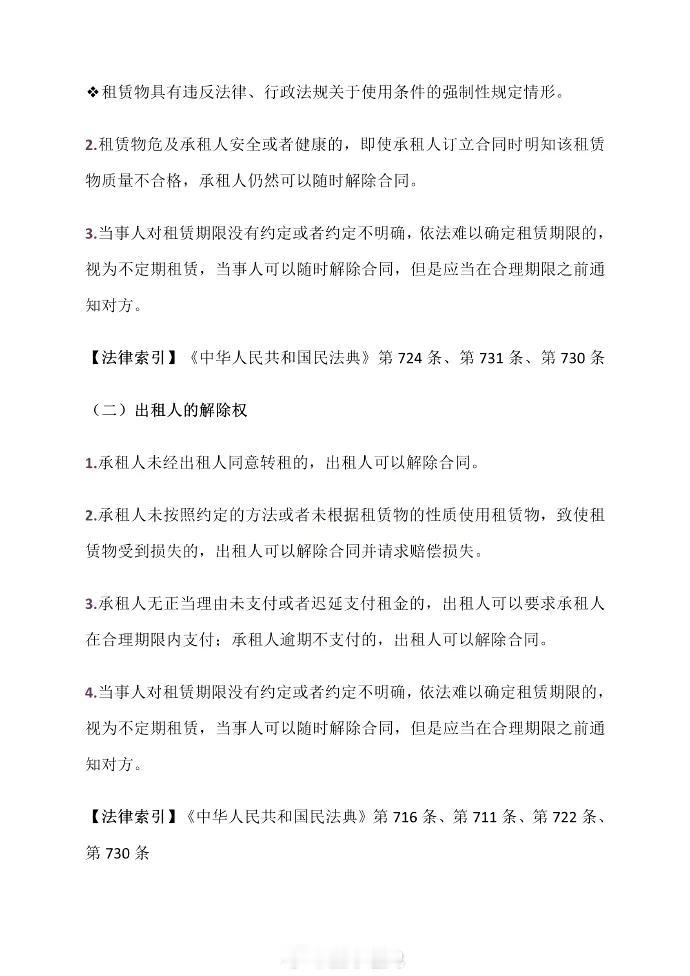 ❖租赁物具有违反法律、行政法规关于使用条件的强制性规定情形。

2.租赁物危及承租人安全或者健康的，即使承租人订立合同时明知该租赁物质量不合格，承租人仍然可以随时解除合同。

3.当事人对租赁期限没有约定或者约定不明确，依法难以确定租赁期限的，视为不定期租赁，当事人可以随时解除合同，但是应当在合理期限之前通知对方。

【法律索引】《中华人民共和国民法典》第724条、第731条、第730条

（二）出租人的解除权

1.承租人未经出租人同意转租的，出租人可以解除合同。

2.承租人未按照约定的方法或者未根据租赁物的性质使用租赁物，致使租赁物受到损失的，出租人可以解除合同并请求赔偿损失。

3.承租人无正当理由未支付或者迟延支付租金的，出租人可以要求承租人在合理期限内支付；承租人逾期不支付的，出租人可以解除合同。

4.当事人对租赁期限没有约定或者约定不明确，依法难以确定租赁期限的，视为不定期租赁，当事人可以随时解除合同，但是应当在合理期限之前通知对方。

【法律索引】《中华人民共和国民法典》第716条、第711条、第722条、第730条